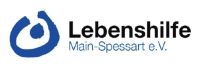 Lebenshilfe
Main-Spessart e.V.